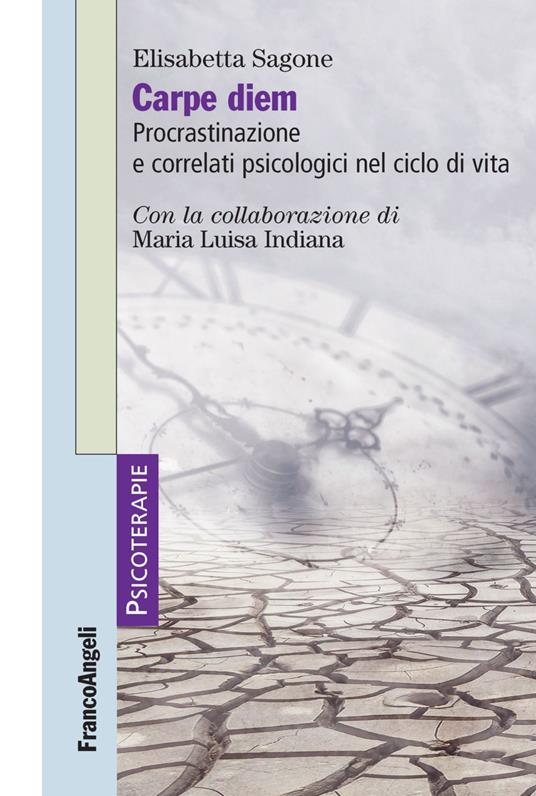 Elisabetta Sagone

Carpe diem

Procrastinazione
e correlati psicologici nel ciclo di vita

Con la collaborazione di
Maria Luisa Indiana

PSICOTERAPIE

FrancoAngeli